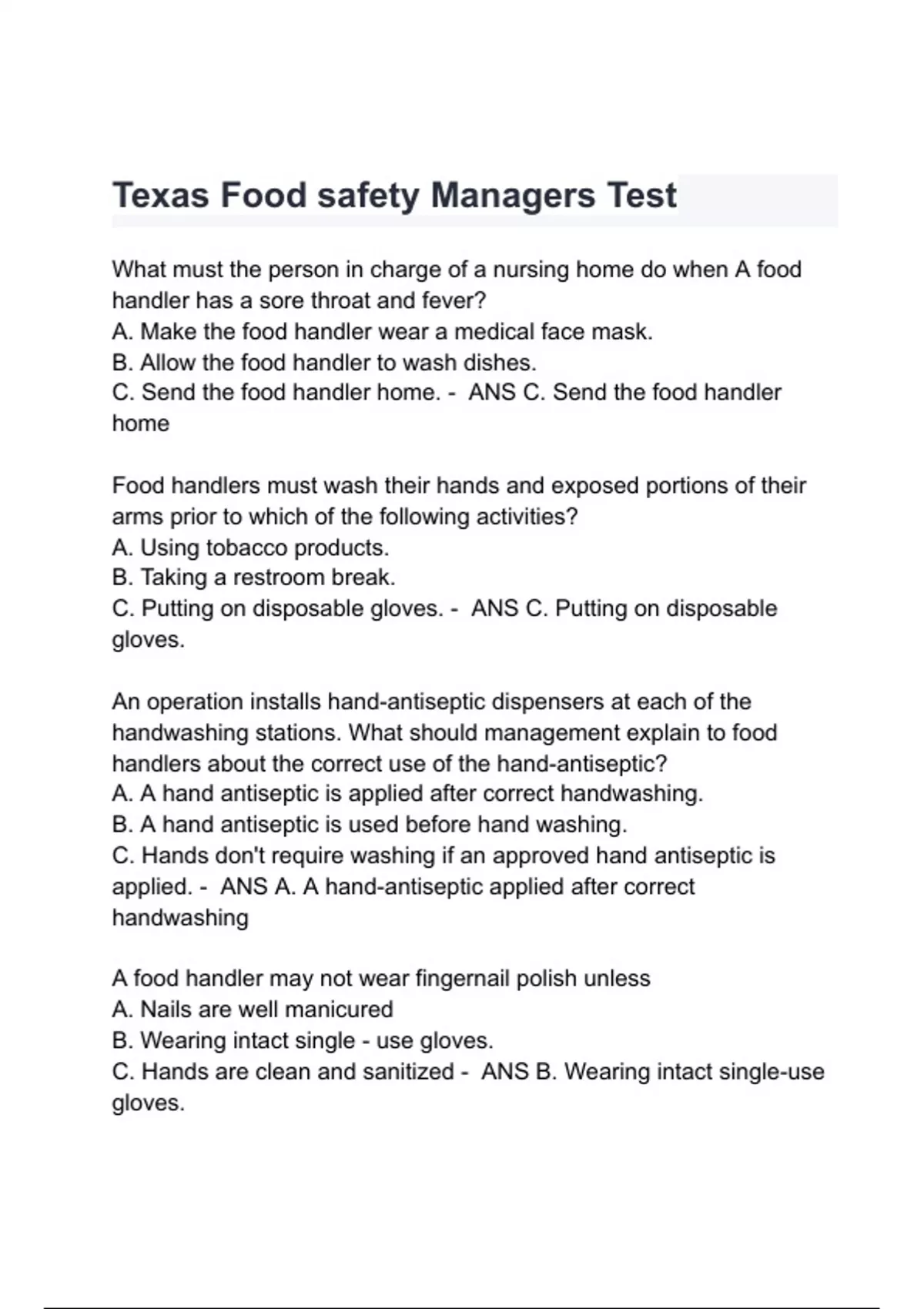 Texas Food safety Managers Test

What must the person in charge of a nursing home do when A food handler has a sore throat and fever?
A. Make the food handler wear a medical face mask.
B. Allow the food handler to wash dishes.
C. Send the food handler home. - ANS C. Send the food handler home

Food handlers must wash their hands and exposed portions of their arms prior to which of the following activities?
A. Using tobacco products.
B. Taking a restroom break.
C. Putting on disposable gloves. - ANS C. Putting on disposable gloves.

An operation installs hand-antiseptic dispensers at each of the handwashing stations. What should management explain to food handlers about the correct use of the hand-antiseptic?
A. A hand antiseptic is applied after correct handwashing.
B. A hand antiseptic is used before hand washing.
C. Hands don't require washing if an approved hand antiseptic is applied. - ANS A. A hand-antiseptic applied after correct handwashing

A food handler may not wear fingernail polish unless
A. Nails are well manicured
B. Wearing intact single - use gloves.
C. Hands are clean and sanitized - ANS B. Wearing intact single-use gloves.